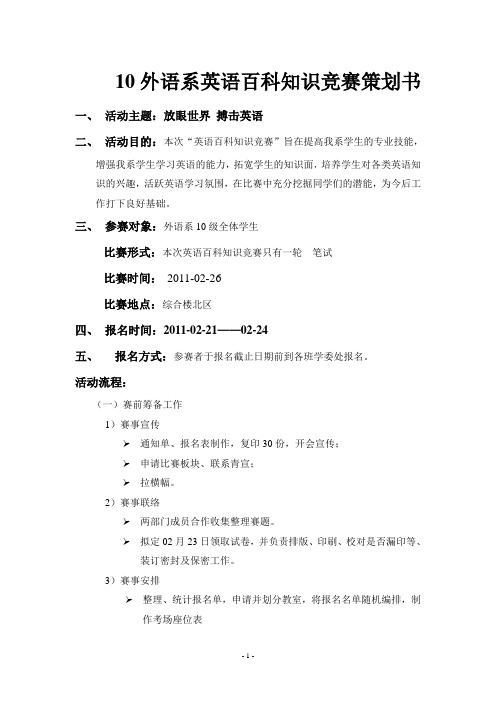 10 外语系英语百科知识竞赛策划书

一、 活动主题：放眼世界 搏击英语

二、 活动目的：本次“英语百科知识竞赛”旨在提高我系学生的专业技能，增强我系学生学习英语的能力，拓宽学生的知识面，培养学生对各类英语知识的兴趣，活跃英语学习氛围，在比赛中充分挖掘同学们的潜能，为今后工作打下良好基础。

三、 参赛对象：外语系 10 级全体学生

比赛形式：本次英语百科知识竞赛只有一轮 笔试

比赛时间： 2011-02-26

比赛地点：综合楼北区

四、 报名时间：2011-02-21——02-24

五、 报名方式：参赛者于报名截止日期前到各班学委处报名。

活动流程：

（一）赛前筹备工作

1）赛事宣传

➢ 通知单、报名表制作，复印 30 份，开会宣传；

➢ 申请比赛板块、联系青宣；

➢ 拉横幅。

2）赛事联络

➢ 两部门成员合作收集整理赛题。

➢ 拟定 02 月 23 日领取试卷，并负责排版、印刷、校对是否漏印等、装订密封及保密工作。

3）赛事安排

➢ 整理、统计报名单，申请并划分教室，将报名名单随机编排，制作考场座位表

- 1 -